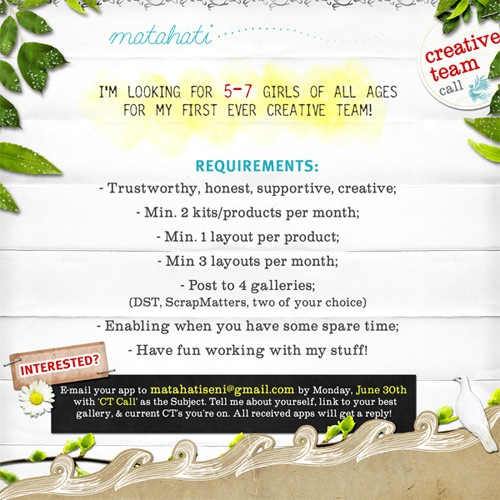 matahati

creative team call

I'M LOOKING FOR 5-7 GIRLS OF ALL AGES FOR MY FIRST EVER CREATIVE TEAM!

REQUIREMENTS:

- Trustworthy, honest, supportive, creative;

- Min. 2 kits/products per month;

- Min. 1 layout per product;

- Min 3 layouts per month;

- Post to 4 galleries;
(DST, ScrapMatters, two of your choice)

- Enabling when you have some spare time;

- Have fun working with my stuff!

INTERESTED?

E-mail your app to matahatiseni@gmail.com by Monday, June 30th with 'CT Call' as the Subject. Tell me about yourself, link to your best gallery, & current CT's you're on. All received apps will get a reply!